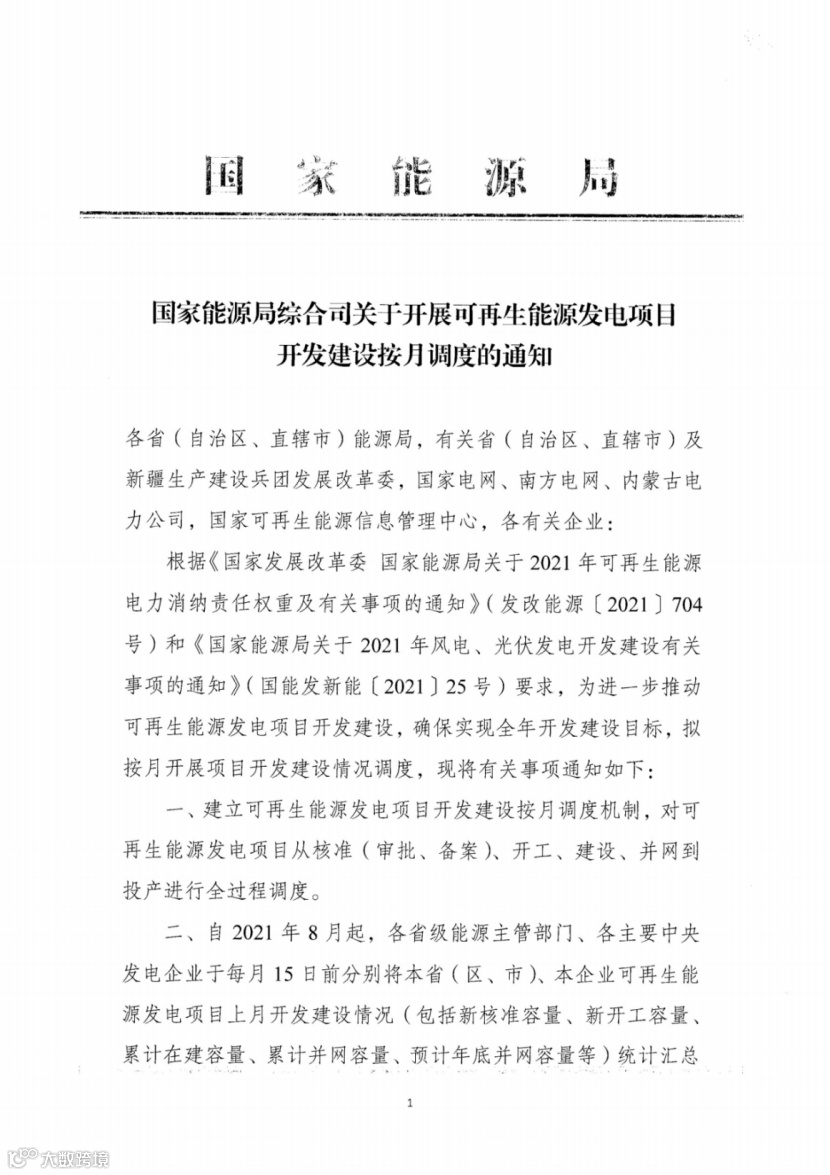 国家能源局

国家能源局综合司关于开展可再生能源发电项目开发建设按月调度的通知

各省（自治区、直辖市）能源局，有关省（自治区、直辖市）及新疆生产建设兵团发展改革委，国家电网、南方电网、内蒙古电力公司，国家可再生能源信息管理中心，各有关企业：

根据《国家发展改革委 国家能源局关于2021年可再生能源电力消纳责任权重及有关事项的通知》（发改能源〔2021〕704号）和《国家能源局关于2021年风电、光伏发电开发建设有关事项的通知》（国能发新能〔2021〕25号）要求，为进一步推动可再生能源发电项目开发建设，确保实现全年开发建设目标，拟按月开展项目开发建设情况调度，现将有关事项通知如下：

一、建立可再生能源发电项目开发建设按月调度机制，对可再生能源发电项目从核准（审批、备案）、开工、建设、并网到投产进行全过程调度。

二、自2021年8月起，各省级能源主管部门、各主要中央发电企业于每月15日前分别将本省（区、市）、本企业可再生能源发电项目上月开发建设情况（包括新核准容量、新开工容量、累计在建容量、累计并网容量、预计年底并网容量等）统计汇总

1

大数跨境